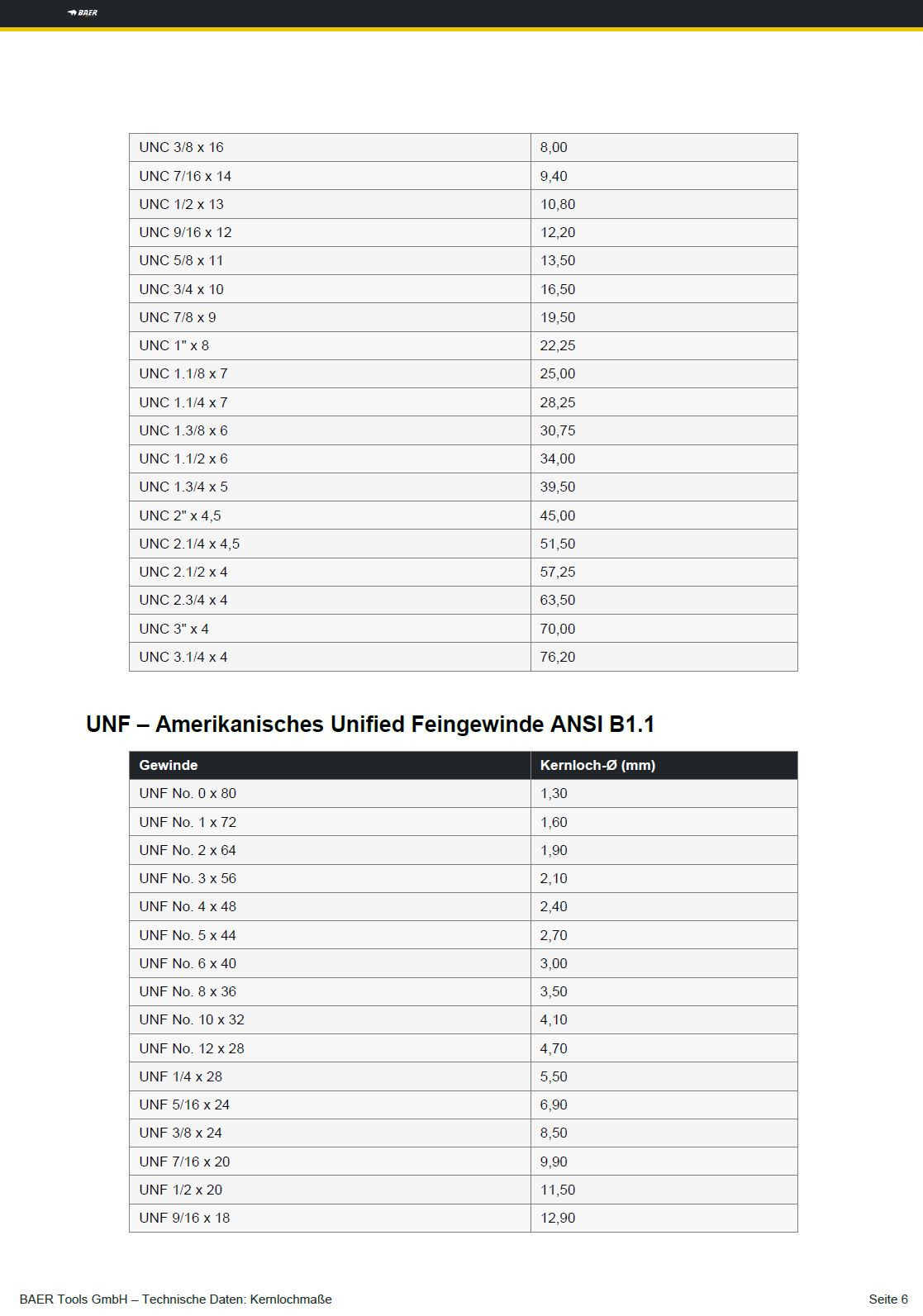 BAER

| | |
|---|---|
| UNC 3/8 x 16 | 8,00 |
| UNC 7/16 x 14 | 9,40 |
| UNC 1/2 x 13 | 10,80 |
| UNC 9/16 x 12 | 12,20 |
| UNC 5/8 x 11 | 13,50 |
| UNC 3/4 x 10 | 16,50 |
| UNC 7/8 x 9 | 19,50 |
| UNC 1" x 8 | 22,25 |
| UNC 1.1/8 x 7 | 25,00 |
| UNC 1.1/4 x 7 | 28,25 |
| UNC 1.3/8 x 6 | 30,75 |
| UNC 1.1/2 x 6 | 34,00 |
| UNC 1.3/4 x 5 | 39,50 |
| UNC 2" x 4,5 | 45,00 |
| UNC 2.1/4 x 4,5 | 51,50 |
| UNC 2.1/2 x 4 | 57,25 |
| UNC 2.3/4 x 4 | 63,50 |
| UNC 3" x 4 | 70,00 |
| UNC 3.1/4 x 4 | 76,20 |

UNF – Amerikanisches Unified Feingewinde ANSI B1.1

| Gewinde | Kernloch-Ø (mm) |
|---|---|
| UNF No. 0 x 80 | 1,30 |
| UNF No. 1 x 72 | 1,60 |
| UNF No. 2 x 64 | 1,90 |
| UNF No. 3 x 56 | 2,10 |
| UNF No. 4 x 48 | 2,40 |
| UNF No. 5 x 44 | 2,70 |
| UNF No. 6 x 40 | 3,00 |
| UNF No. 8 x 36 | 3,50 |
| UNF No. 10 x 32 | 4,10 |
| UNF No. 12 x 28 | 4,70 |
| UNF 1/4 x 28 | 5,50 |
| UNF 5/16 x 24 | 6,90 |
| UNF 3/8 x 24 | 8,50 |
| UNF 7/16 x 20 | 9,90 |
| UNF 1/2 x 20 | 11,50 |
| UNF 9/16 x 18 | 12,90 |

BAER Tools GmbH – Technische Daten: Kernlochmaße

Seite 6